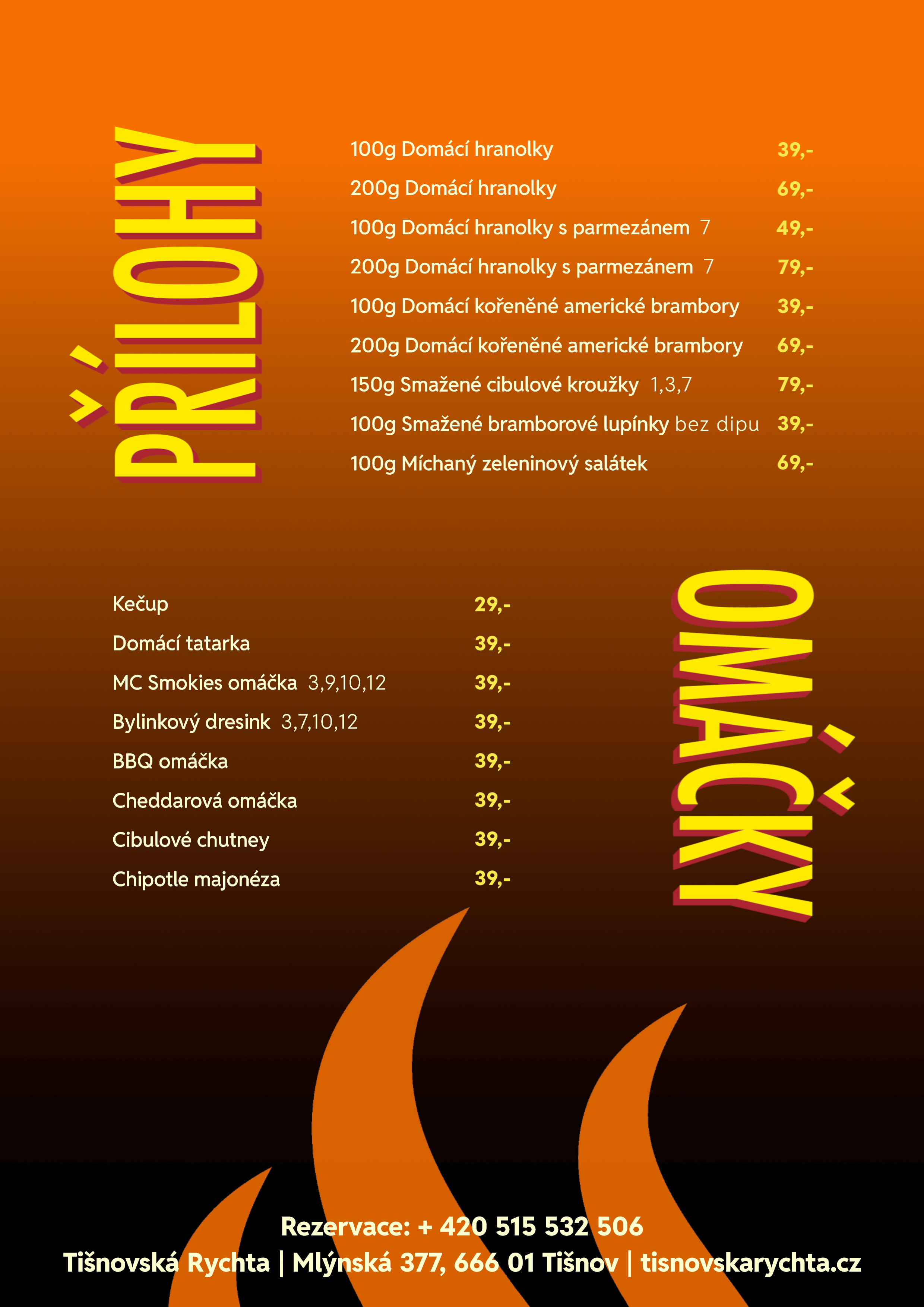 PŘÍLOHY

| | |
|---|---|
| 100g Domácí hranolky | 39,- |
| 200g Domácí hranolky | 69,- |
| 100g Domácí hranolky s parmezánem 7 | 49,- |
| 200g Domácí hranolky s parmezánem 7 | 79,- |
| 100g Domácí kořeněné americké brambory | 39,- |
| 200g Domácí kořeněné americké brambory | 69,- |
| 150g Smažené cibulové kroužky 1,3,7 | 79,- |
| 100g Smažené bramborové lupínky bez dipu | 39,- |
| 100g Míchaný zeleninový salátek | 69,- |

OMÁČKY

| | |
|---|---|
| Kečup | 29,- |
| Domácí tatarka | 39,- |
| MC Smokies omáčka 3,9,10,12 | 39,- |
| Bylinkový dresink 3,7,10,12 | 39,- |
| BBQ omáčka | 39,- |
| Cheddarová omáčka | 39,- |
| Cibulové chutney | 39,- |
| Chipotle majonéza | 39,- |

Rezervace: + 420 515 532 506
Tišnovská Rychta | Mlýnská 377, 666 01 Tišnov | tisnovskarychta.cz